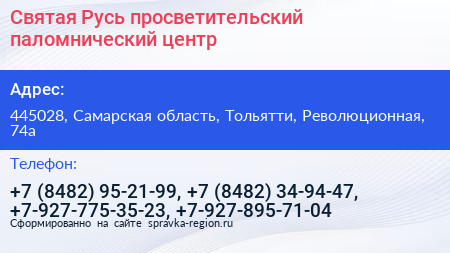 Святая Русь просветительский паломнический центр

Адрес:

445028, Самарская область, Тольятти, Революционная, 74а

Телефон:

+7 (8482) 95-21-99, +7 (8482) 34-94-47, +7-927-775-35-23, +7-927-895-71-04

Сформированно на сайте spravka-region.ru